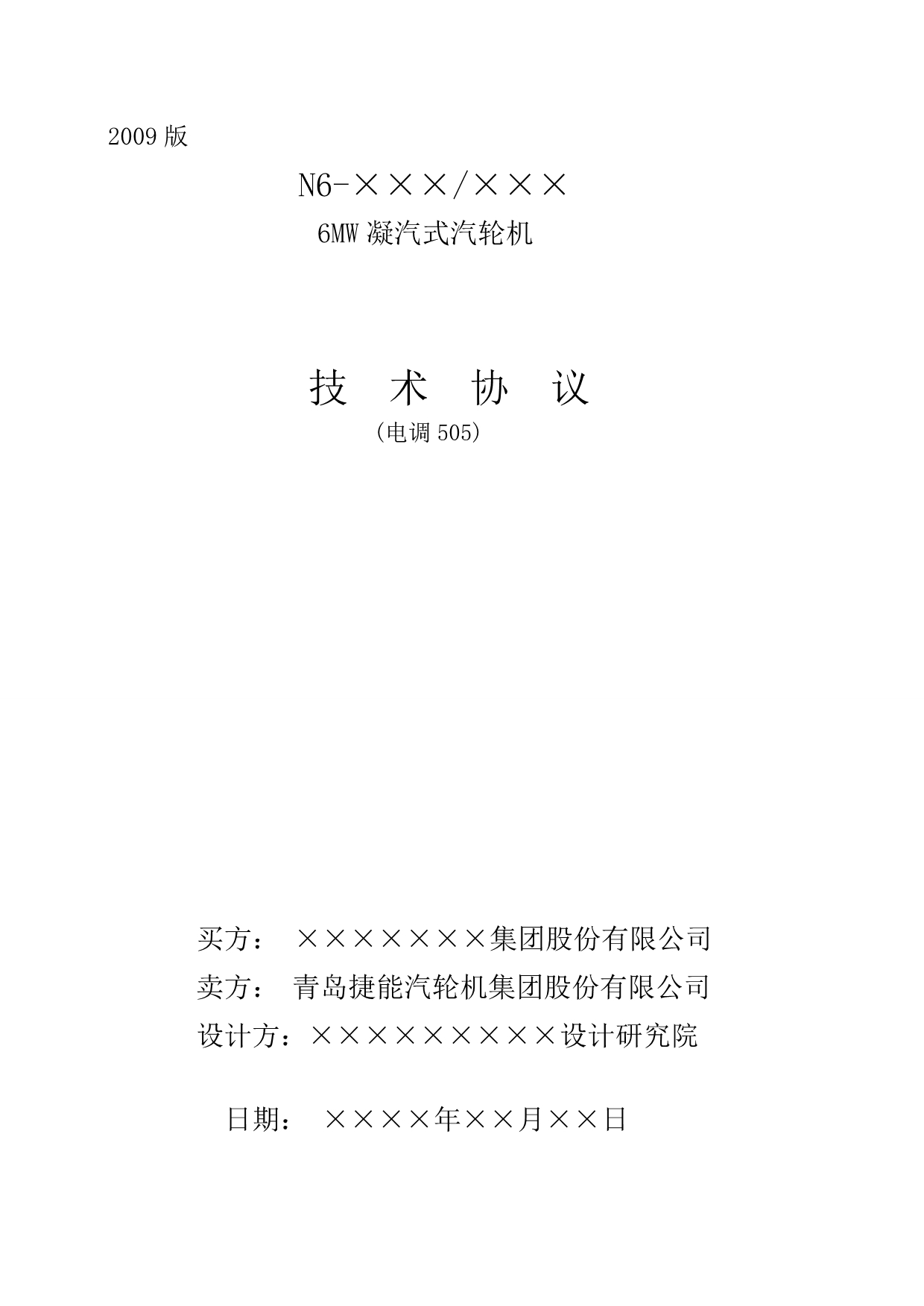 2009 版

N6-×××/×××

6MW 凝汽式汽轮机

技 术 协 议

(电调 505)

买方： ×××××××集团股份有限公司

卖方： 青岛捷能汽轮机集团股份有限公司

设计方：×××××××××设计研究院

日期： ××××年××月××日